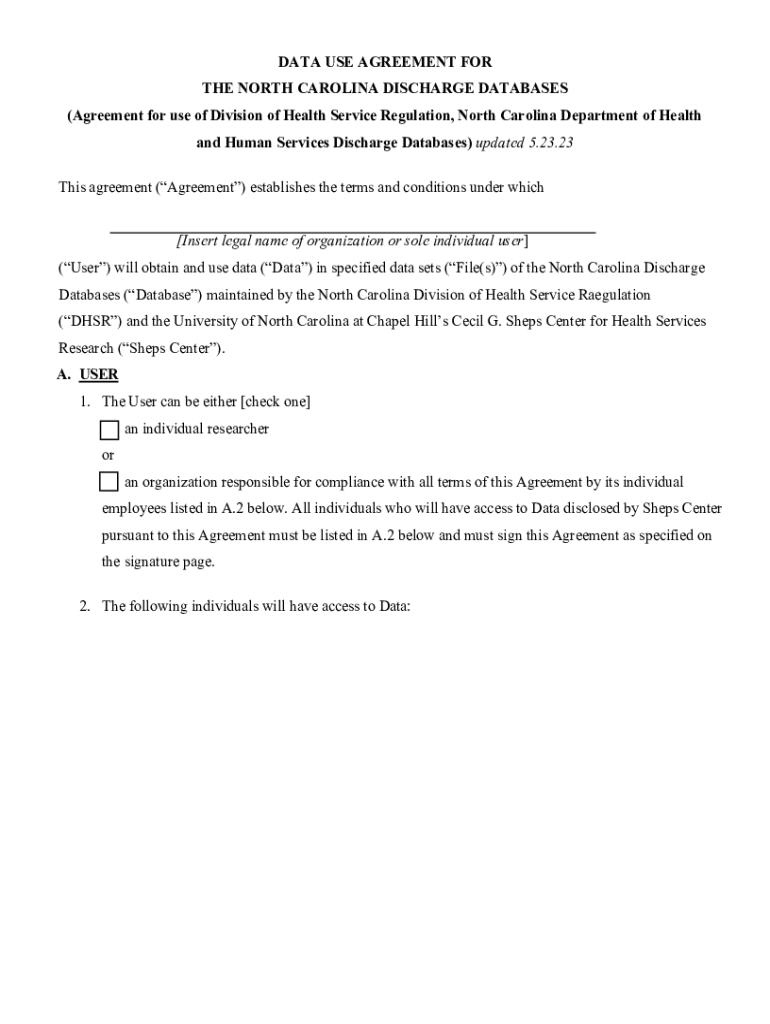 DATA USE AGREEMENT FOR
THE NORTH CAROLINA DISCHARGE DATABASES
(Agreement for use of Division of Health Service Regulation, North Carolina Department of Health and Human Services Discharge Databases) updated 5.23.23

This agreement (“Agreement”) establishes the terms and conditions under which

[Insert legal name of organization or sole individual user]

(“User”) will obtain and use data (“Data”) in specified data sets (“File(s)”) of the North Carolina Discharge Databases (“Database”) maintained by the North Carolina Division of Health Service Raegulation (“DHSR”) and the University of North Carolina at Chapel Hill’s Cecil G. Sheps Center for Health Services Research (“Sheps Center”).

A. USER

1. The User can be either [check one]

an individual researcher

or

an organization responsible for compliance with all terms of this Agreement by its individual employees listed in A.2 below. All individuals who will have access to Data disclosed by Sheps Center pursuant to this Agreement must be listed in A.2 below and must sign this Agreement as specified on the signature page.

2. The following individuals will have access to Data: